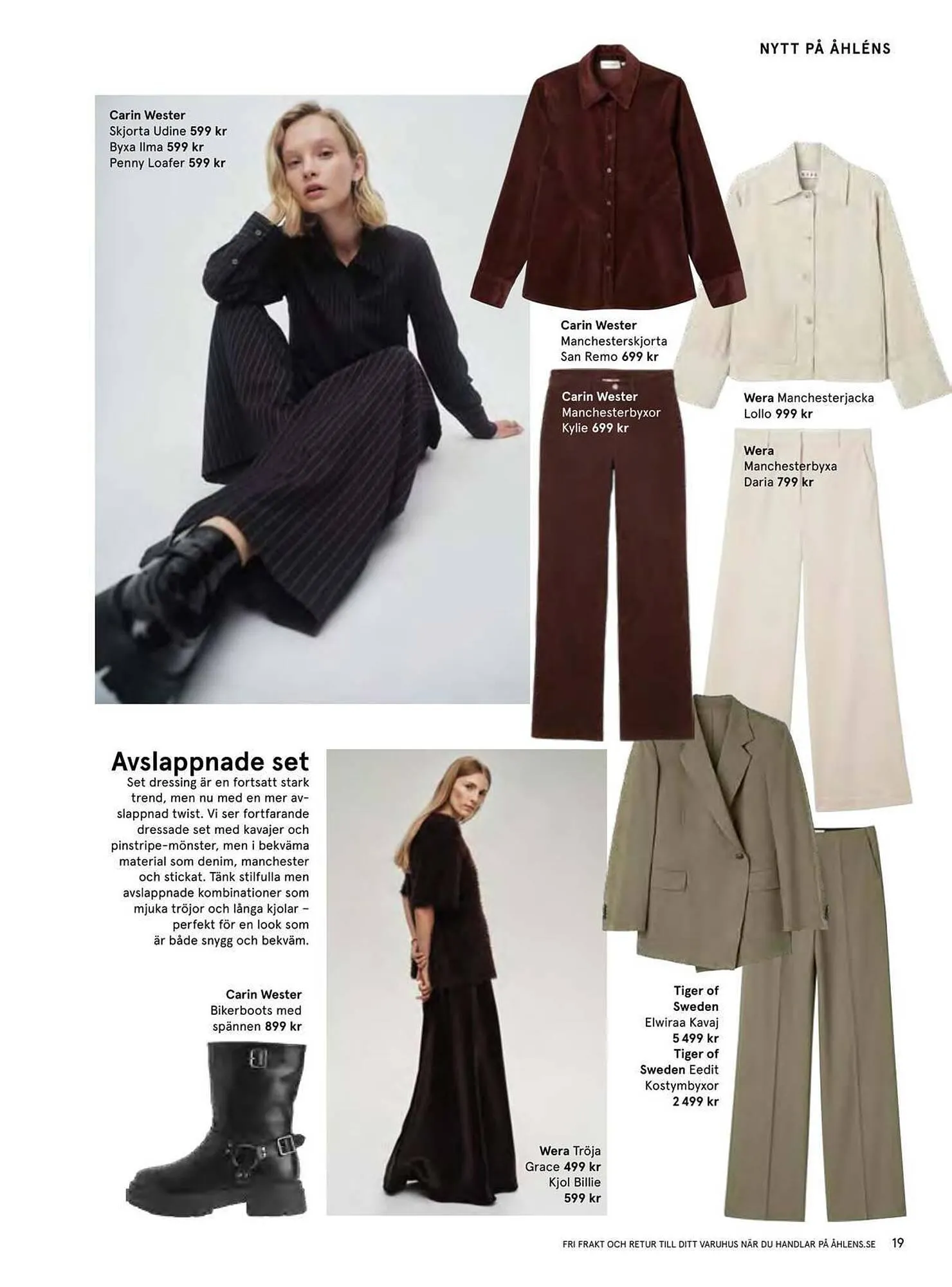 NYTT PÅ ÅHLÉNS

Carin Wester
Skjorta Udine 599 kr
Byxa Ilma 599 kr
Penny Loafer 599 kr

Carin Wester
Manchesterskjorta
San Remo 699 kr

Carin Wester
Manchesterbyxor
Kylie 699 kr

Wera Manchesterjacka
Lollo 999 kr

Wera
Manchesterbyxa
Daria 799 kr

Avslappnade set

Set dressing är en fortsatt stark trend, men nu med en mer avslappnad twist. Vi ser fortfarande dressade set med kavajer och pinstripe-mönster, men i bekväma material som denim, manchester och stickat. Tänk stilfulla men avslappnade kombinationer som mjuka tröjor och långa kjolar – perfekt för en look som är både snygg och bekväm.

Carin Wester
Bikerboots med
spännen 899 kr

Wera Tröja
Grace 499 kr
Kjol Billie
599 kr

Tiger of
Sweden
Elwiraa Kavaj
5 499 kr
Tiger of
Sweden Eedit
Kostymbyxor
2 499 kr

FRI FRAKT OCH RETUR TILL DITT VARUHUS NÄR DU HANDLAR PÅ ÅHLENS.SE 19